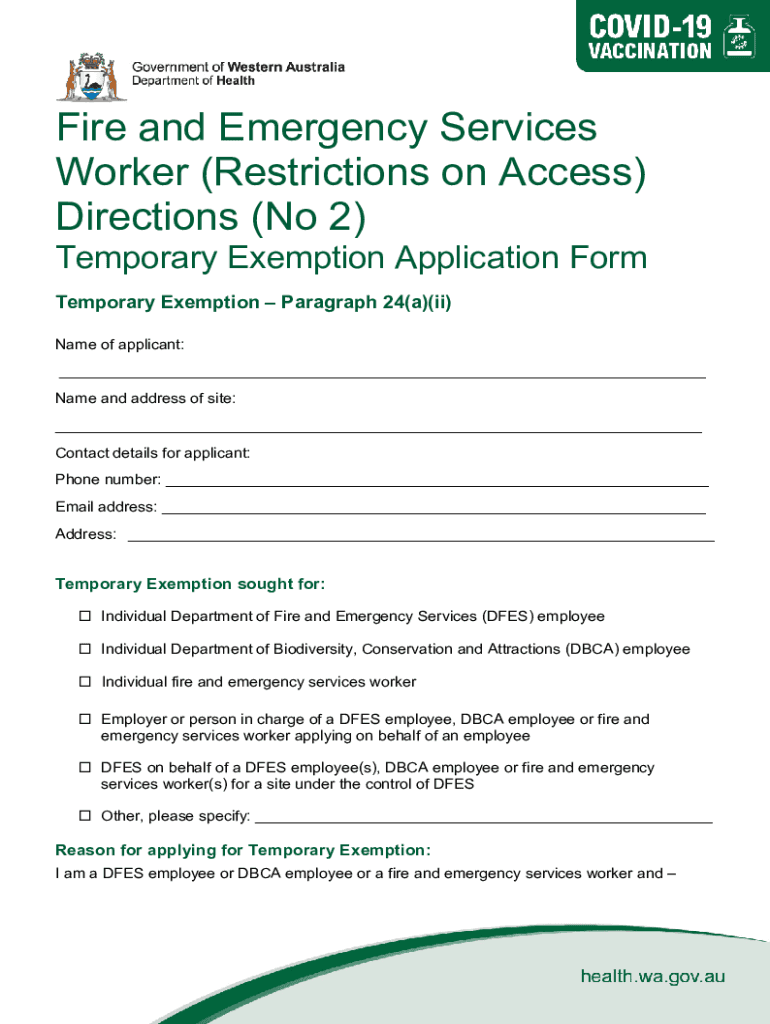 COVID-19 VACCINATION

Government of Western Australia
Department of Health

Fire and Emergency Services Worker (Restrictions on Access) Directions (No 2)

Temporary Exemption Application Form

Temporary Exemption – Paragraph 24(a)(ii)

Name of applicant:

Name and address of site:

Contact details for applicant:

Phone number:

Email address:

Address:

Temporary Exemption sought for:

☐ Individual Department of Fire and Emergency Services (DFES) employee

☐ Individual Department of Biodiversity, Conservation and Attractions (DBCA) employee

☐ Individual fire and emergency services worker

☐ Employer or person in charge of a DFES employee, DBCA employee or fire and emergency services worker applying on behalf of an employee

☐ DFES on behalf of a DFES employee(s), DBCA employee or fire and emergency services worker(s) for a site under the control of DFES

☐ Other, please specify:

Reason for applying for Temporary Exemption:

I am a DFES employee or DBCA employee or a fire and emergency services worker and –

health.wa.gov.au